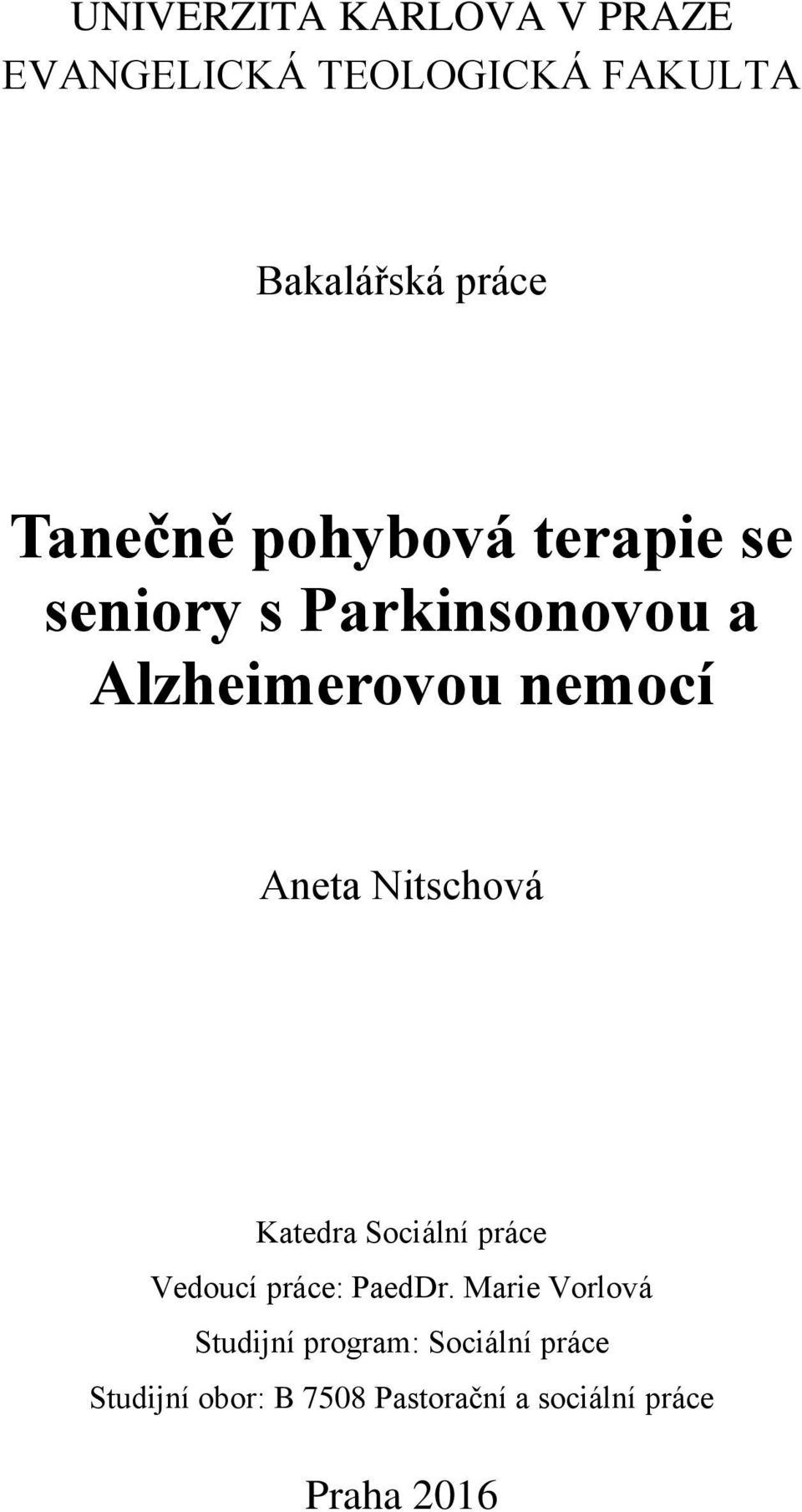 UNIVERZITA KARLOVA V PRAZE
EVANGELICKÁ TEOLOGICKÁ FAKULTA

Bakalářská práce

Tanečně pohybová terapie se seniory s Parkinsonovou a Alzheimerovou nemocí

Aneta Nitschová

Katedra Sociální práce
Vedoucí práce: PaedDr. Marie Vorlová
Studijní program: Sociální práce
Studijní obor: B 7508 Pastorační a sociální práce

Praha 2016